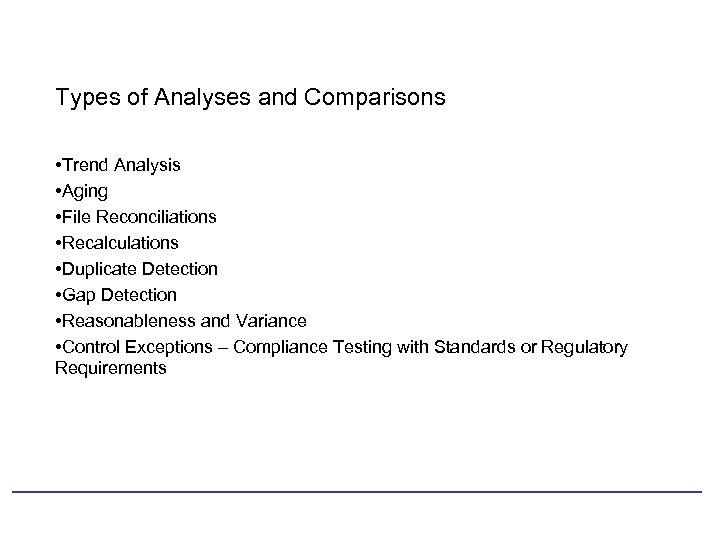 Types of Analyses and Comparisons

•Trend Analysis
•Aging
•File Reconciliations
•Recalculations
•Duplicate Detection
•Gap Detection
•Reasonableness and Variance
•Control Exceptions – Compliance Testing with Standards or Regulatory Requirements